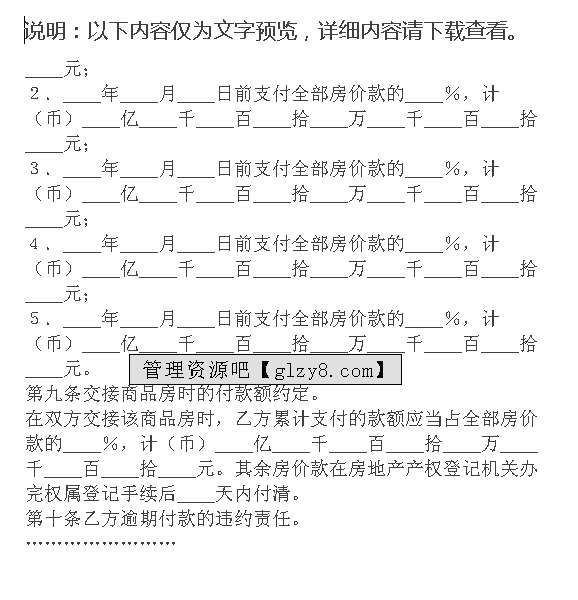 说明：以下内容仅为文字预览，详细内容请下载查看。

____元；

2．____年____月____日前支付全部房价款的____%，计（币）____亿____千____百____拾____万____千____百____拾____元；

3．____年____月____日前支付全部房价款的____%，计（币）____亿____千____百____拾____万____千____百____拾____元；

4．____年____月____日前支付全部房价款的____%，计（币）____亿____千____百____拾____万____千____百____拾____元；

5．____年____月____日前支付全部房价款的____%，计（币）____亿____千____百____拾____万____千____百____拾____元。

管理资源吧【glzy8.com】

第九条交接商品房时的付款额约定。

在双方交接该商品房时，乙方累计支付的款额应当占全部房价款的____%，计（币）____亿____千____百____拾____万____千____百____拾____元。其余房价款在房地产产权登记机关办完权属登记手续后____天内付清。

第十条乙方逾期付款的违约责任。

……………………